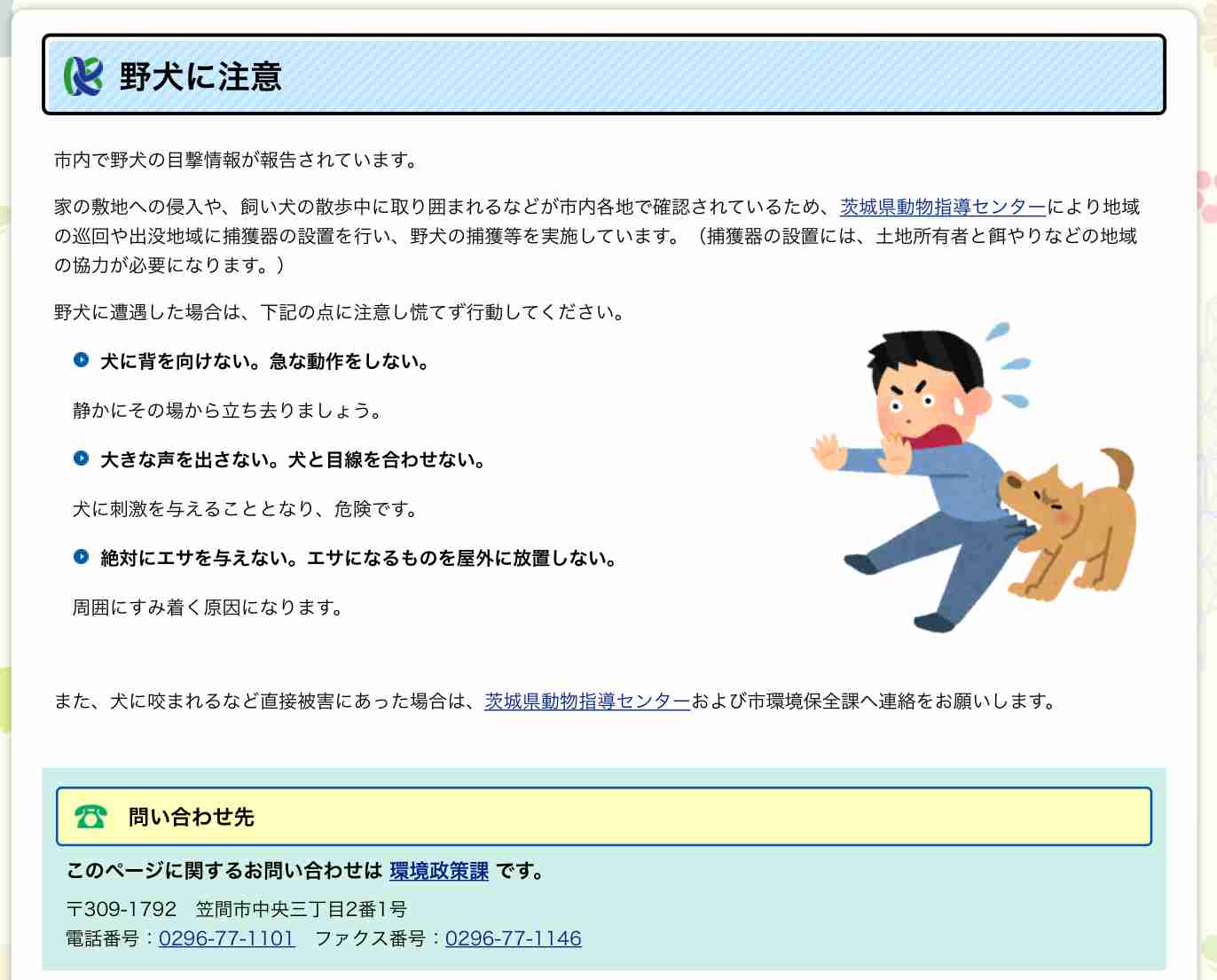 野犬に注意

市内で野犬の目撃情報が報告されています。

家の敷地への侵入や、飼い犬の散歩中に取り囲まれるなどが市内各地で確認されているため、茨城県動物指導センターにより地域の巡回や出没地域に捕獲器の設置を行い、野犬の捕獲等を実施しています。（捕獲器の設置には、土地所有者と餌やりなどの地域の協力が必要になります。）

野犬に遭遇した場合は、下記の点に注意し慌てず行動してください。

犬に背を向けない。急な動作をしない。

静かにその場から立ち去りましょう。

大きな声を出さない。犬と目線を合わせない。

犬に刺激を与えることとなり、危険です。

絶対にエサを与えない。エサになるものを屋外に放置しない。

周囲にすみ着く原因になります。

また、犬に咬まれるなど直接被害にあった場合は、茨城県動物指導センターおよび市環境保全課へ連絡をお願いします。

問い合わせ先

このページに関するお問い合わせは 環境政策課 です。

〒309-1792　笠間市中央三丁目2番1号
電話番号：0296-77-1101　ファクス番号：0296-77-1146